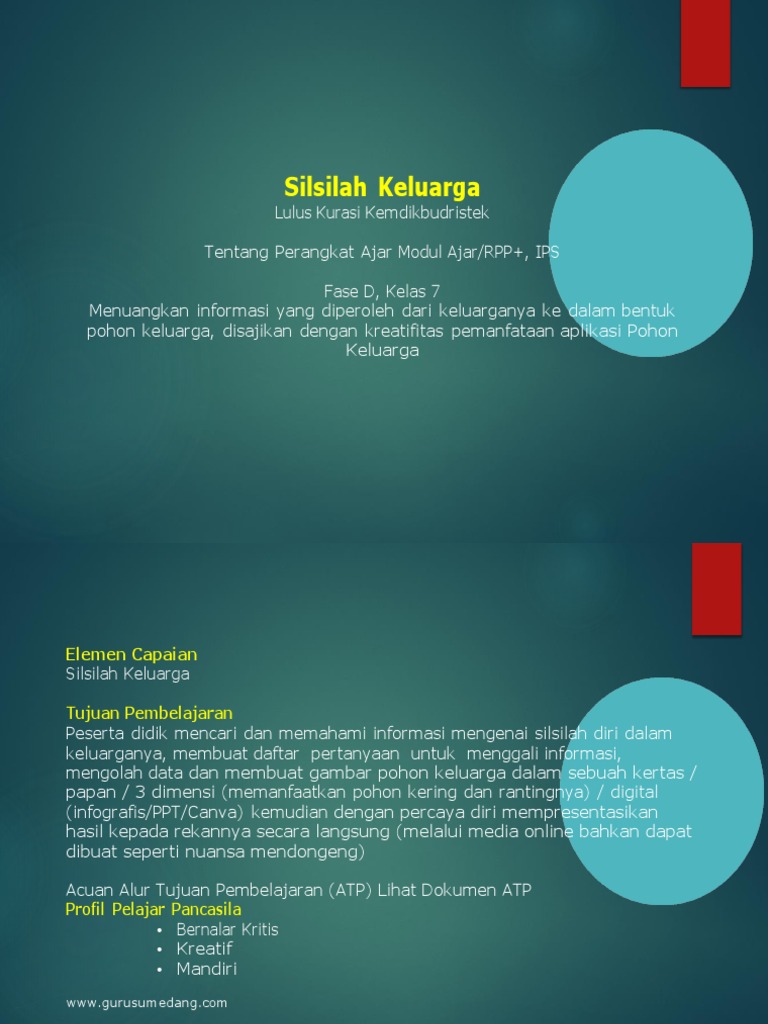 Silsilah Keluarga
Lulus Kurasi Kemdikbudristek

Tentang Perangkat Ajar Modul Ajar/RPP+, IPS

Fase D, Kelas 7
Menuangkan informasi yang diperoleh dari keluarganya ke dalam bentuk pohon keluarga, disajikan dengan kreatifitas pemanfataan aplikasi Pohon Keluarga

Elemen Capaian
Silsilah Keluarga

Tujuan Pembelajaran
Peserta didik mencari dan memahami informasi mengenai silsilah diri dalam keluarganya, membuat daftar pertanyaan untuk menggali informasi, mengolah data dan membuat gambar pohon keluarga dalam sebuah kertas / papan / 3 dimensi (memanfaatkan pohon kering dan rantingnya) / digital (infografis/PPT/Canva) kemudian dengan percaya diri mempresentasikan hasil kepada rekannya secara langsung (melalui media online bahkan dapat dibuat seperti nuansa mendongeng)

Acuan Alur Tujuan Pembelajaran (ATP) Lihat Dokumen ATP
Profil Pelajar Pancasila
• Bernalar Kritis
• Kreatif
• Mandiri

www.gurusumedang.com